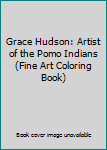 Grace Hudson: Artist of the Pomo Indians (Fine Art Coloring Book)

Book cover image unavailable